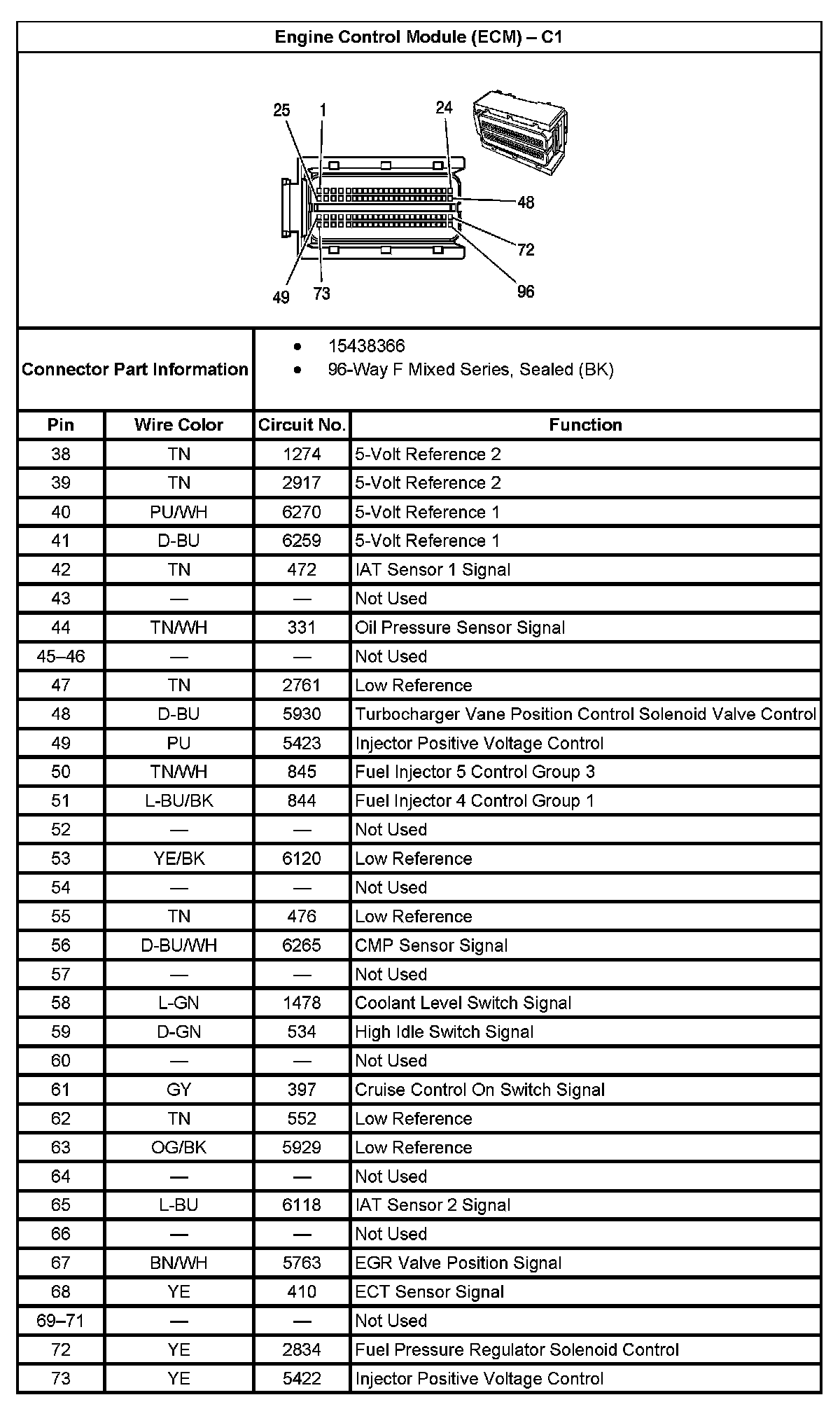 Engine Control Module (ECM) – C1

25 1 24 48 72 96 49 73

Connector Part Information
- 15438366
- 96-Way F Mixed Series, Sealed (BK)

| Pin | Wire Color | Circuit No. | Function |
|---|---|---|---|
| 38 | TN | 1274 | 5-Volt Reference 2 |
| 39 | TN | 2917 | 5-Volt Reference 2 |
| 40 | PU/WH | 6270 | 5-Volt Reference 1 |
| 41 | D-BU | 6259 | 5-Volt Reference 1 |
| 42 | TN | 472 | IAT Sensor 1 Signal |
| 43 | — | — | Not Used |
| 44 | TN/WH | 331 | Oil Pressure Sensor Signal |
| 45–46 | — | — | Not Used |
| 47 | TN | 2761 | Low Reference |
| 48 | D-BU | 5930 | Turbocharger Vane Position Control Solenoid Valve Control |
| 49 | PU | 5423 | Injector Positive Voltage Control |
| 50 | TN/WH | 845 | Fuel Injector 5 Control Group 3 |
| 51 | L-BU/BK | 844 | Fuel Injector 4 Control Group 1 |
| 52 | — | — | Not Used |
| 53 | YE/BK | 6120 | Low Reference |
| 54 | — | — | Not Used |
| 55 | TN | 476 | Low Reference |
| 56 | D-BU/WH | 6265 | CMP Sensor Signal |
| 57 | — | — | Not Used |
| 58 | L-GN | 1478 | Coolant Level Switch Signal |
| 59 | D-GN | 534 | High Idle Switch Signal |
| 60 | — | — | Not Used |
| 61 | GY | 397 | Cruise Control On Switch Signal |
| 62 | TN | 552 | Low Reference |
| 63 | OG/BK | 5929 | Low Reference |
| 64 | — | — | Not Used |
| 65 | L-BU | 6118 | IAT Sensor 2 Signal |
| 66 | — | — | Not Used |
| 67 | BN/WH | 5763 | EGR Valve Position Signal |
| 68 | YE | 410 | ECT Sensor Signal |
| 69–71 | — | — | Not Used |
| 72 | YE | 2834 | Fuel Pressure Regulator Solenoid Control |
| 73 | YE | 5422 | Injector Positive Voltage Control |